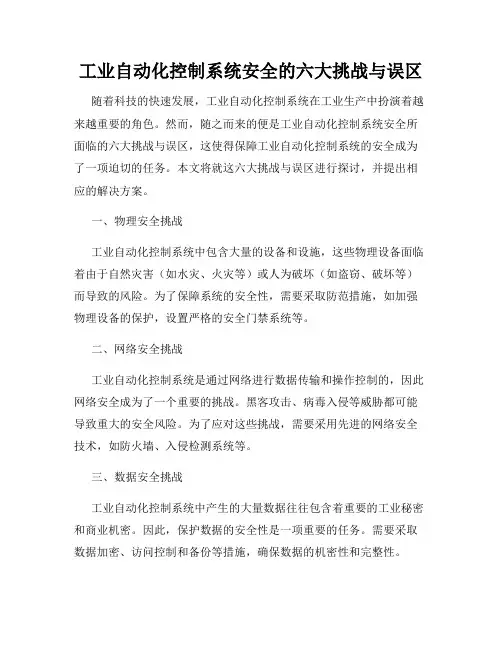 工业自动化控制系统安全的六大挑战与误区

随着科技的快速发展，工业自动化控制系统在工业生产中扮演着越来越重要的角色。然而，随之而来的便是工业自动化控制系统安全所面临的六大挑战与误区，这使得保障工业自动化控制系统的安全成为了一项迫切的任务。本文将就这六大挑战与误区进行探讨，并提出相应的解决方案。

一、物理安全挑战

工业自动化控制系统中包含大量的设备和设施，这些物理设备面临着由于自然灾害（如水灾、火灾等）或人为破坏（如盗窃、破坏等）而导致的风险。为了保障系统的安全性，需要采取防范措施，如加强物理设备的保护，设置严格的安全门禁系统等。

二、网络安全挑战

工业自动化控制系统是通过网络进行数据传输和操作控制的，因此网络安全成为了一个重要的挑战。黑客攻击、病毒入侵等威胁都可能导致重大的安全风险。为了应对这些挑战，需要采用先进的网络安全技术，如防火墙、入侵检测系统等。

三、数据安全挑战

工业自动化控制系统中产生的大量数据往往包含着重要的工业秘密和商业机密。因此，保护数据的安全性是一项重要的任务。需要采取数据加密、访问控制和备份等措施，确保数据的机密性和完整性。